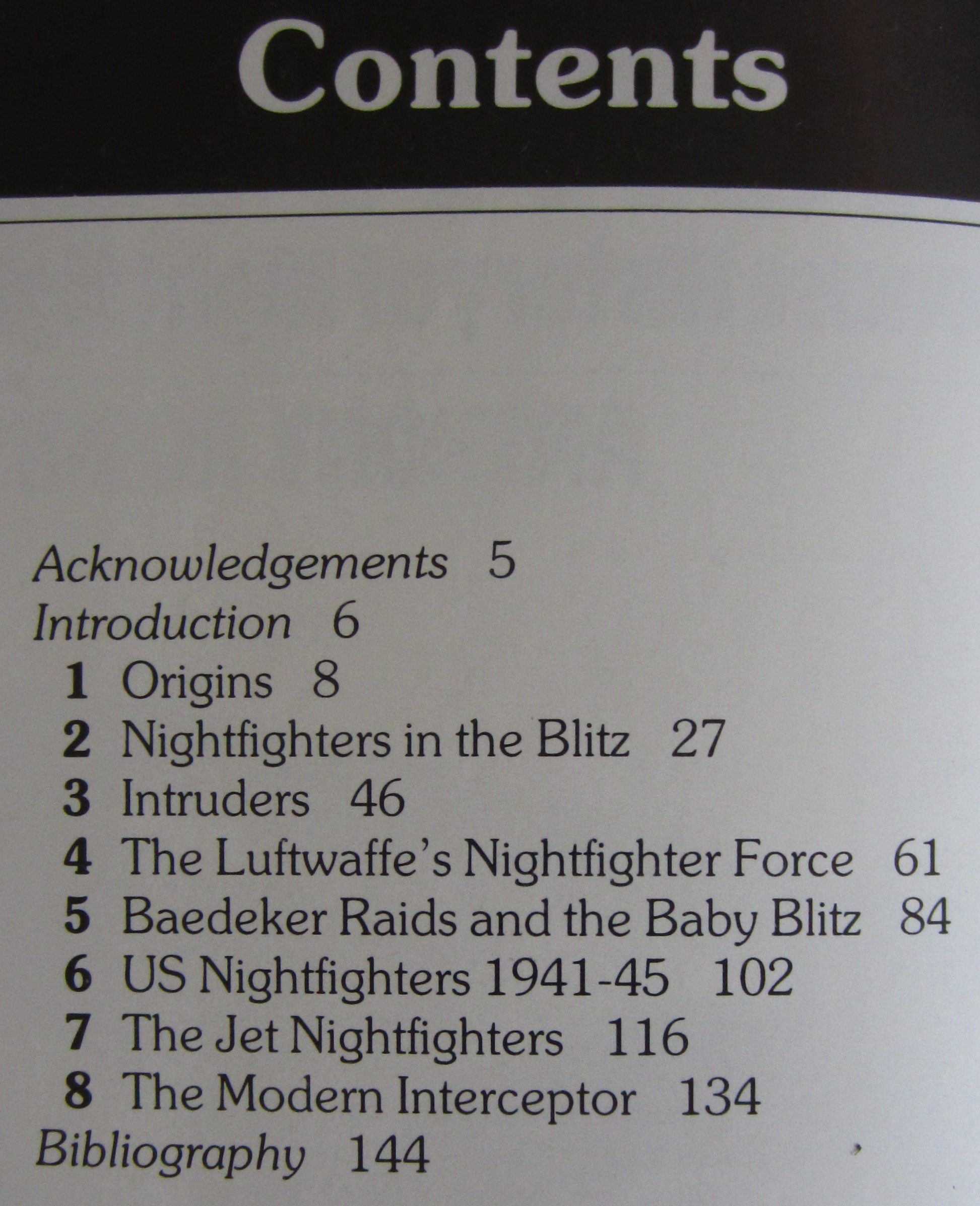 Contents

Acknowledgements 5
Introduction 6
1 Origins 8
2 Nightfighters in the Blitz 27
3 Intruders 46
4 The Luftwaffe's Nightfighter Force 61
5 Baedeker Raids and the Baby Blitz 84
6 US Nightfighters 1941-45 102
7 The Jet Nightfighters 116
8 The Modern Interceptor 134
Bibliography 144